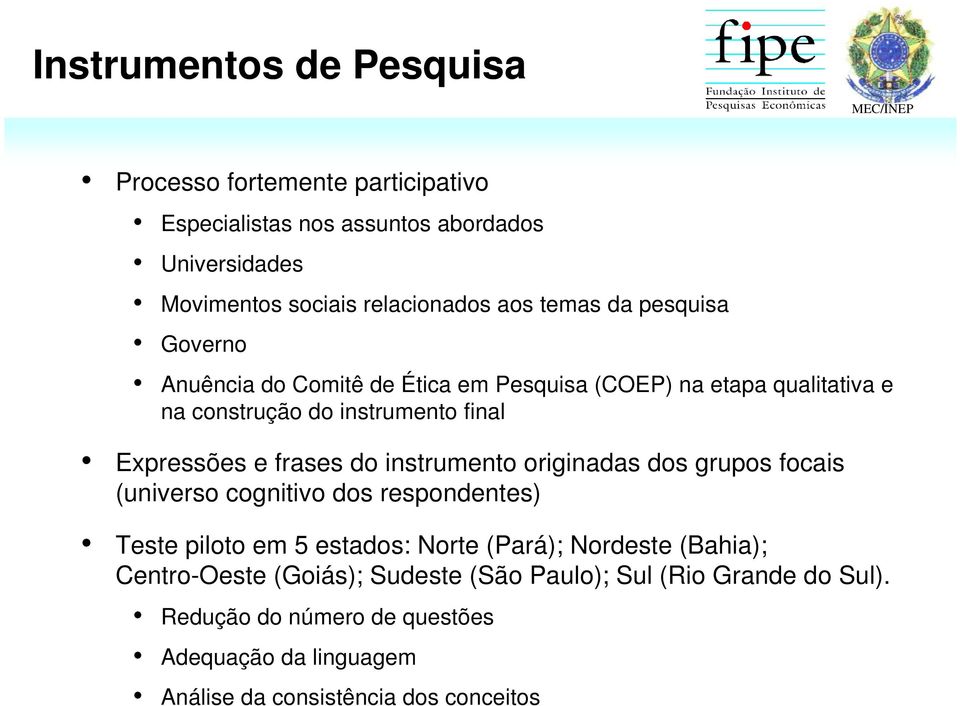 Instrumentos de Pesquisa

fipe
Fundação Instituto de Pesquisas Econômicas

MEC/INEP

• Processo fortemente participativo
  • Especialistas nos assuntos abordados
  • Universidades
  • Movimentos sociais relacionados aos temas da pesquisa
  • Governo
  • Anuência do Comitê de Ética em Pesquisa (COEP) na etapa qualitativa e na construção do instrumento final

• Expressões e frases do instrumento originadas dos grupos focais (universo cognitivo dos respondentes)

• Teste piloto em 5 estados: Norte (Pará); Nordeste (Bahia); Centro-Oeste (Goiás); Sudeste (São Paulo); Sul (Rio Grande do Sul).
  • Redução do número de questões
  • Adequação da linguagem
  • Análise da consistência dos conceitos